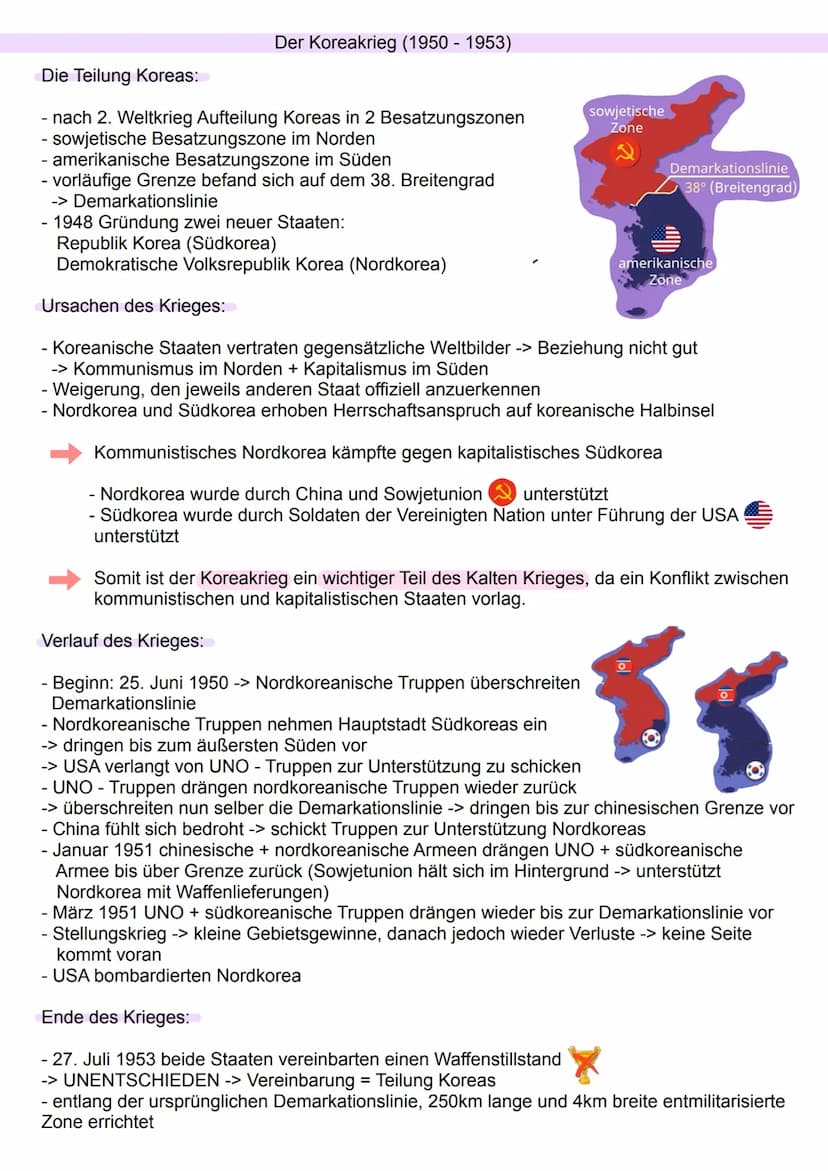 Der Koreakrieg (1950 - 1953)

Die Teilung Koreas:

- nach 2. Weltkrieg Aufteilung Koreas in 2 Besatzungszonen
- sowjetische Besatzungszone im Norden
- amerikanische Besatzungszone im Süden
- vorläufige Grenze befand sich auf dem 38. Breitengrad
  -> Demarkationslinie
- 1948 Gründung zwei neuer Staaten:
  Republik Korea (Südkorea)
  Demokratische Volksrepublik Korea (Nordkorea)

sowjetische Zone
Demarkationslinie
38° (Breitengrad)
amerikanische Zone

Ursachen des Krieges:

- Koreanische Staaten vertraten gegensätzliche Weltbilder -> Beziehung nicht gut
  -> Kommunismus im Norden + Kapitalismus im Süden
- Weigerung, den jeweils anderen Staat offiziell anzuerkennen
- Nordkorea und Südkorea erhoben Herrschaftsanspruch auf koreanische Halbinsel

Kommunistisches Nordkorea kämpfte gegen kapitalistisches Südkorea

- Nordkorea wurde durch China und Sowjetunion unterstützt
- Südkorea wurde durch Soldaten der Vereinigten Nation unter Führung der USA unterstützt

Somit ist der Koreakrieg ein wichtiger Teil des Kalten Krieges, da ein Konflikt zwischen kommunistischen und kapitalistischen Staaten vorlag.

Verlauf des Krieges:

- Beginn: 25. Juni 1950 -> Nordkoreanische Truppen überschreiten Demarkationslinie
- Nordkoreanische Truppen nehmen Hauptstadt Südkoreas ein
-> dringen bis zum äußersten Süden vor
-> USA verlangt von UNO - Truppen zur Unterstützung zu schicken
- UNO - Truppen drängen nordkoreanische Truppen wieder zurück
-> überschreiten nun selber die Demarkationslinie -> dringen bis zur chinesischen Grenze vor
- China fühlt sich bedroht -> schickt Truppen zur Unterstützung Nordkoreas
- Januar 1951 chinesische + nordkoreanische Armeen drängen UNO + südkoreanische Armee bis über Grenze zurück (Sowjetunion hält sich im Hintergrund -> unterstützt Nordkorea mit Waffenlieferungen)
- März 1951 UNO + südkoreanische Truppen drängen wieder bis zur Demarkationslinie vor
- Stellungskrieg -> kleine Gebietsgewinne, danach jedoch wieder Verluste -> keine Seite kommt voran
- USA bombardierten Nordkorea

Ende des Krieges:

- 27. Juli 1953 beide Staaten vereinbarten einen Waffenstillstand
-> UNENTSCHIEDEN -> Vereinbarung = Teilung Koreas
- entlang der ursprünglichen Demarkationslinie, 250km lange und 4km breite entmilitarisierte Zone errichtet